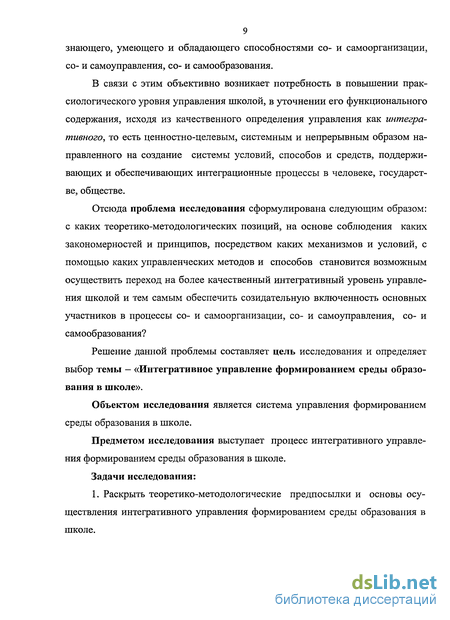 9

знающего, умеющего и обладающего способностями со- и самоорганизации, со- и самоуправления, со- и самообразования.

В связи с этим объективно возникает потребность в повышении праксиологического уровня управления школой, в уточнении его функционального содержания, исходя из качественного определения управления как интегративного, то есть ценностно-целевым, системным и непрерывным образом направленного на создание системы условий, способов и средств, поддерживающих и обеспечивающих интеграционные процессы в человеке, государстве, обществе.

Отсюда проблема исследования сформулирована следующим образом: с каких теоретико-методологических позиций, на основе соблюдения каких закономерностей и принципов, посредством каких механизмов и условий, с помощью каких управленческих методов и способов становится возможным осуществить переход на более качественный интегративный уровень управления школой и тем самым обеспечить созидательную включенность основных участников в процессы со- и самоорганизации, со- и самоуправления, со- и самообразования?

Решение данной проблемы составляет цель исследования и определяет выбор темы – «Интегративное управление формированием среды образования в школе».

Объектом исследования является система управления формированием среды образования в школе.

Предметом исследования выступает процесс интегративного управления формированием среды образования в школе.

Задачи исследования:

1. Раскрыть теоретико-методологические предпосылки и основы осуществления интегративного управления формированием среды образования в школе.

dsLib.net
библиотека диссертаций